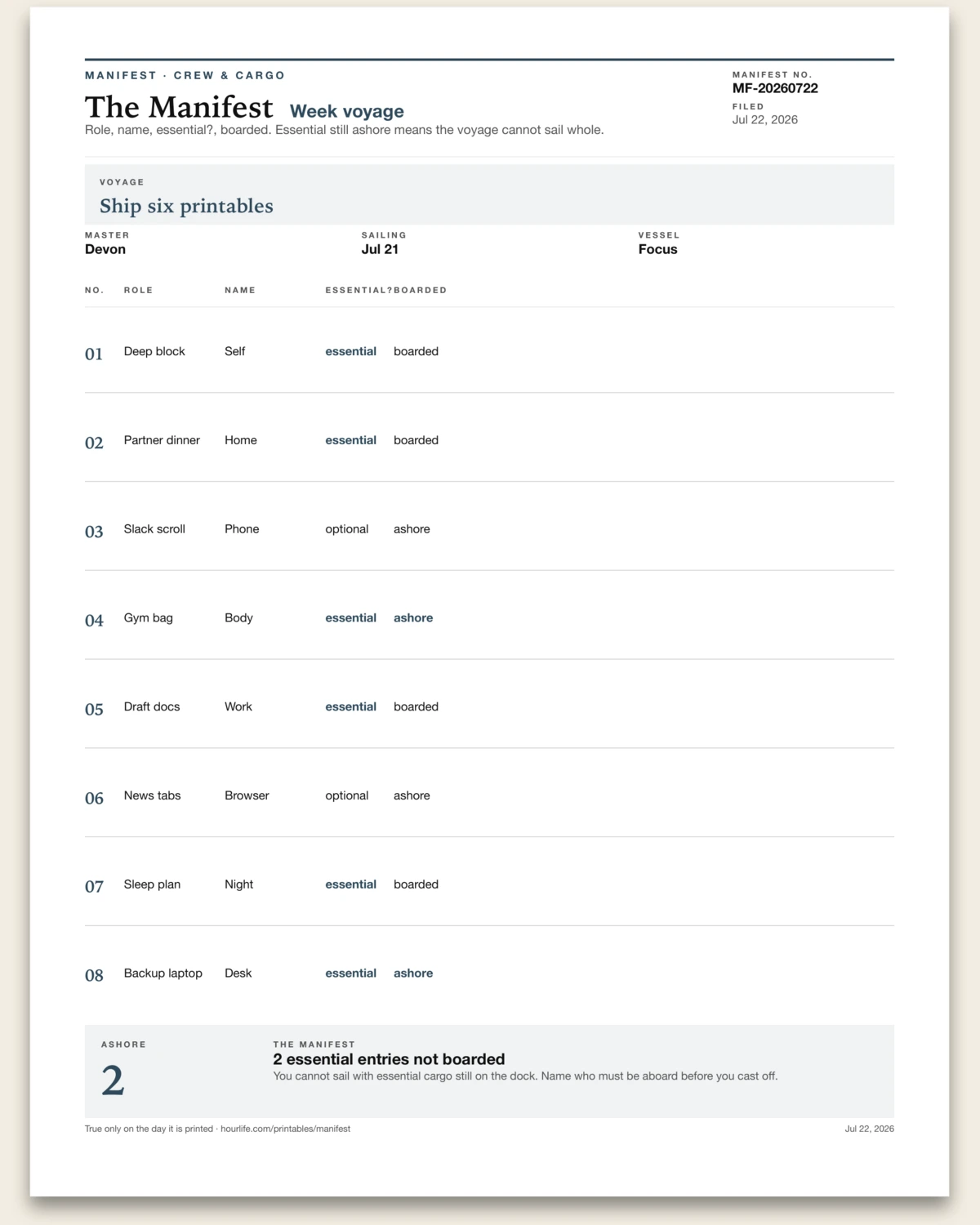 MANIFEST · CREW & CARGO

The Manifest Week voyage

Role, name, essential?, boarded. Essential still ashore means the voyage cannot sail whole.

MANIFEST NO.
MF-20260722
FILED
Jul 22, 2026

VOYAGE
Ship six printables

MASTER
Devon

SAILING
Jul 21

VESSEL
Focus

| NO. | ROLE | NAME | ESSENTIAL? | BOARDED |
|---|---|---|---|---|
| 01 | Deep block | Self | essential | boarded |
| 02 | Partner dinner | Home | essential | boarded |
| 03 | Slack scroll | Phone | optional | ashore |
| 04 | Gym bag | Body | essential | ashore |
| 05 | Draft docs | Work | essential | boarded |
| 06 | News tabs | Browser | optional | ashore |
| 07 | Sleep plan | Night | essential | boarded |
| 08 | Backup laptop | Desk | essential | ashore |

ASHORE
2

THE MANIFEST
2 essential entries not boarded
You cannot sail with essential cargo still on the dock. Name who must be aboard before you cast off.

True only on the day it is printed · hourlife.com/printables/manifest

Jul 22, 2026